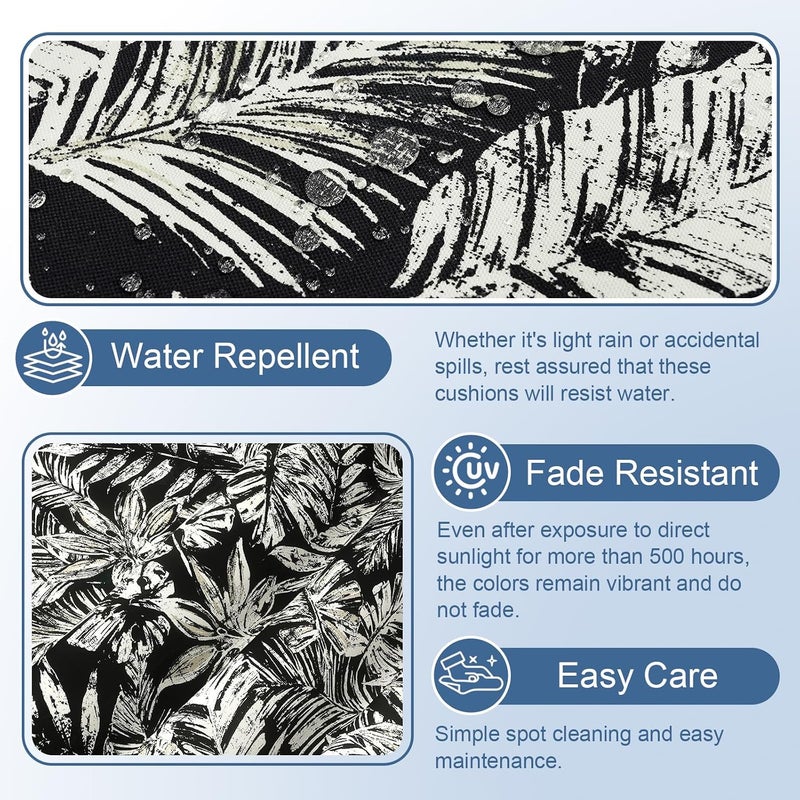 Water Repellent

Whether it's light rain or accidental spills, rest assured that these cushions will resist water.

UV

Fade Resistant

Even after exposure to direct sunlight for more than 500 hours, the colors remain vibrant and do not fade.

Easy Care

Simple spot cleaning and easy maintenance.